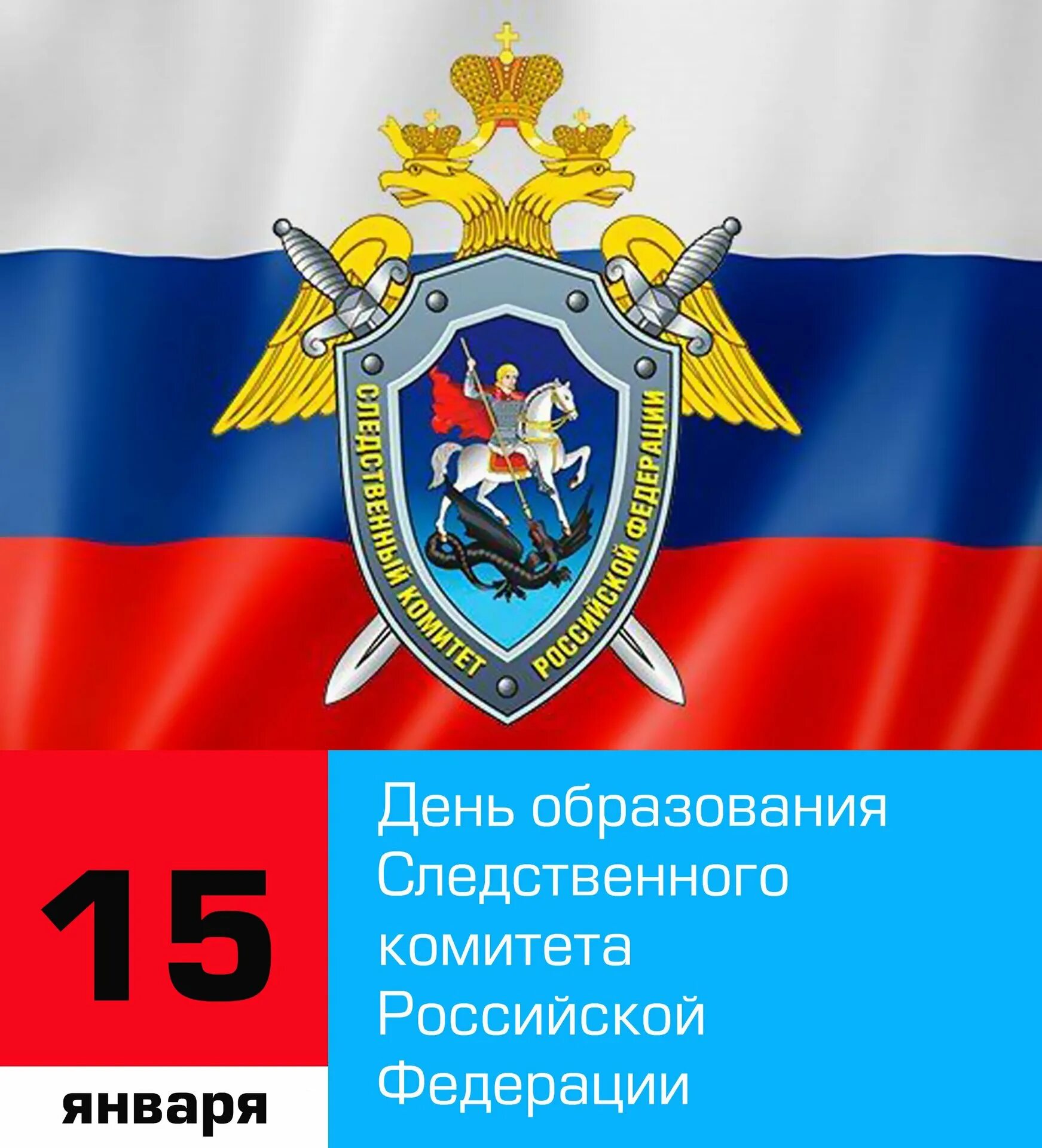 СЛЕДСТВЕННЫЙ КОМИТЕТ РОССИЙСКОЙ ФЕДЕРАЦИИ

15

января

День образования Следственного комитета Российской Федерации